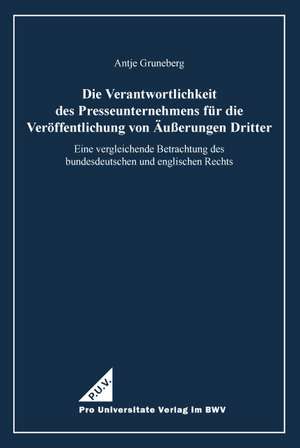 Antje Gruneberg

Die Verantwortlichkeit des Presseunternehmens für die Veröffentlichung von Äußerungen Dritter

Eine vergleichende Betrachtung des bundesdeutschen und englischen Rechts

P.U.V.

Pro Universitate Verlag im BWV